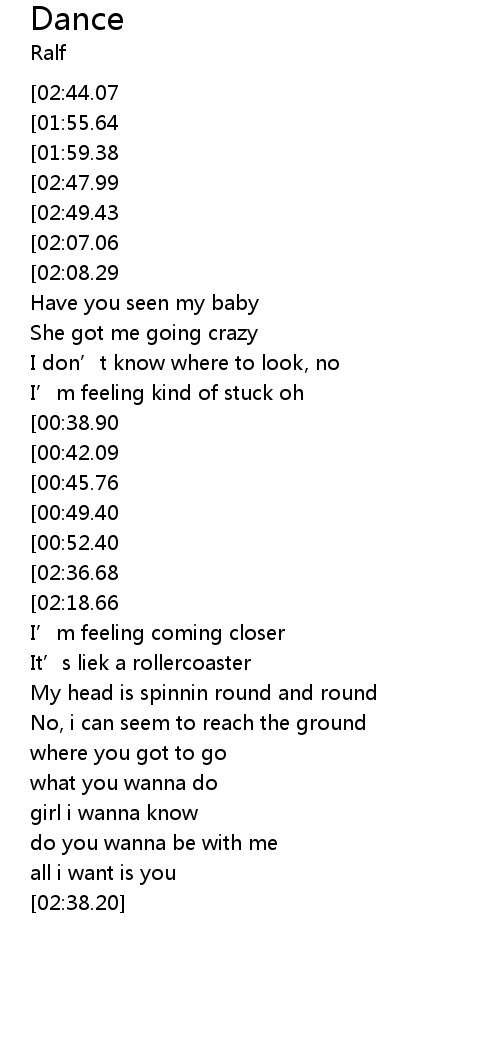 Dance
Ralf

[02:44.07
[01:55.64
[01:59.38
[02:47.99
[02:49.43
[02:07.06
[02:08.29
Have you seen my baby
She got me going crazy
I don't know where to look, no
I'm feeling kind of stuck oh
[00:38.90
[00:42.09
[00:45.76
[00:49.40
[00:52.40
[02:36.68
[02:18.66
I'm feeling coming closer
It's liek a rollercoaster
My head is spinnin round and round
No, i can seem to reach the ground
where you got to go
what you wanna do
girl i wanna know
do you wanna be with me
all i want is you
[02:38.20]